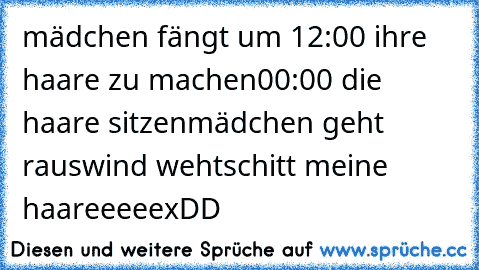 mädchen fängt um 12:00 ihre haare zu machen00:00 die haare sitzenmädchen geht rauswind wehtschitt meine haareeeeexDD

Diesen und weitere Sprüche auf www.sprüche.cc